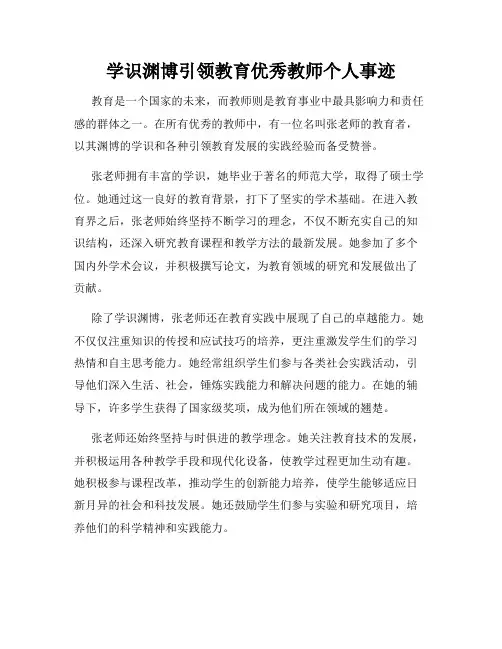 学识渊博引领教育优秀教师个人事迹

教育是一个国家的未来，而教师则是教育事业中最具影响力和责任感的群体之一。在所有优秀的教师中，有一位名叫张老师的教育者，以其渊博的学识和各种引领教育发展的实践经验而备受赞誉。

张老师拥有丰富的学识，她毕业于著名的师范大学，取得了硕士学位。她通过这一良好的教育背景，打下了坚实的学术基础。在进入教育界之后，张老师始终坚持不断学习的理念，不仅不断充实自己的知识结构，还深入研究教育课程和教学方法的最新发展。她参加了多个国内外学术会议，并积极撰写论文，为教育领域的研究和发展做出了贡献。

除了学识渊博，张老师还在教育实践中展现了自己的卓越能力。她不仅仅注重知识的传授和应试技巧的培养，更注重激发学生们的学习热情和自主思考能力。她经常组织学生们参与各类社会实践活动，引导他们深入生活、社会，锤炼实践能力和解决问题的能力。在她的辅导下，许多学生获得了国家级奖项，成为他们所在领域的翘楚。

张老师还始终坚持与时俱进的教学理念。她关注教育技术的发展，并积极运用各种教学手段和现代化设备，使教学过程更加生动有趣。她积极参与课程改革，推动学生的创新能力培养，使学生能够适应日新月异的社会和科技发展。她还鼓励学生们参与实验和研究项目，培养他们的科学精神和实践能力。